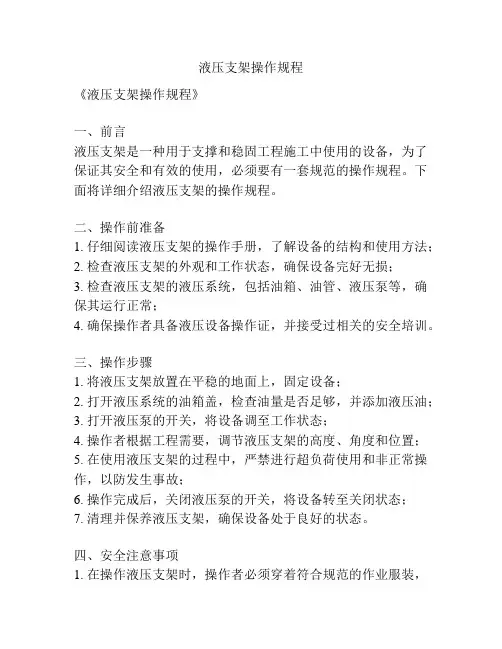 液压支架操作规程

《液压支架操作规程》

一、前言
液压支架是一种用于支撑和稳固工程施工中使用的设备，为了保证其安全和有效的使用，必须要有一套规范的操作规程。下面将详细介绍液压支架的操作规程。

二、操作前准备
1. 仔细阅读液压支架的操作手册，了解设备的结构和使用方法；
2. 检查液压支架的外观和工作状态，确保设备完好无损；
3. 检查液压支架的液压系统，包括油箱、油管、液压泵等，确保其运行正常；
4. 确保操作者具备液压设备操作证，并接受过相关的安全培训。

三、操作步骤
1. 将液压支架放置在平稳的地面上，固定设备；
2. 打开液压系统的油箱盖，检查油量是否足够，并添加液压油；
3. 打开液压泵的开关，将设备调至工作状态；
4. 操作者根据工程需要，调节液压支架的高度、角度和位置；
5. 在使用液压支架的过程中，严禁进行超负荷使用和非正常操作，以防发生事故；
6. 操作完成后，关闭液压泵的开关，将设备转至关闭状态；
7. 清理并保养液压支架，确保设备处于良好的状态。

四、安全注意事项
1. 在操作液压支架时，操作者必须穿着符合规范的作业服装，